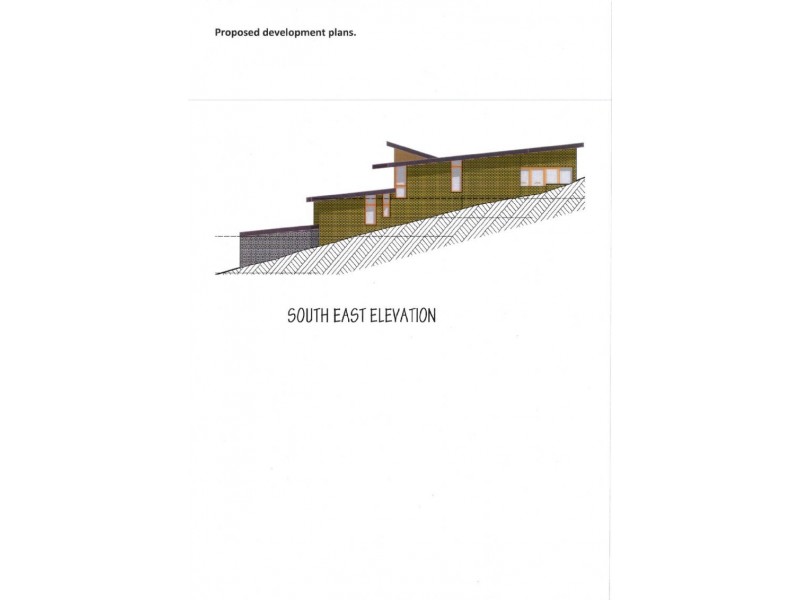 Proposed development plans.

SOUTH EAST ELEVATION